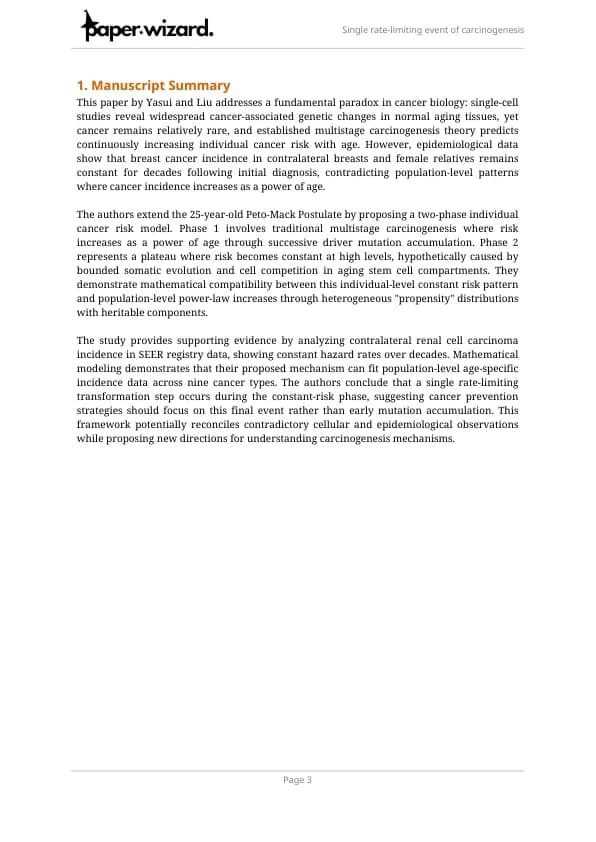 paper.wizard.

Single rate-limiting event of carcinogenesis

1. Manuscript Summary

This paper by Yasui and Liu addresses a fundamental paradox in cancer biology: single-cell studies reveal widespread cancer-associated genetic changes in normal aging tissues, yet cancer remains relatively rare, and established multistage carcinogenesis theory predicts continuously increasing individual cancer risk with age. However, epidemiological data show that breast cancer incidence in contralateral breasts and female relatives remains constant for decades following initial diagnosis, contradicting population-level patterns where cancer incidence increases as a power of age.

The authors extend the 25-year-old Peto-Mack Postulate by proposing a two-phase individual cancer risk model. Phase 1 involves traditional multistage carcinogenesis where risk increases as a power of age through successive driver mutation accumulation. Phase 2 represents a plateau where risk becomes constant at high levels, hypothetically caused by bounded somatic evolution and cell competition in aging stem cell compartments. They demonstrate mathematical compatibility between this individual-level constant risk pattern and population-level power-law increases through heterogeneous "propensity" distributions with heritable components.

The study provides supporting evidence by analyzing contralateral renal cell carcinoma incidence in SEER registry data, showing constant hazard rates over decades. Mathematical modeling demonstrates that their proposed mechanism can fit population-level age-specific incidence data across nine cancer types. The authors conclude that a single rate-limiting transformation step occurs during the constant-risk phase, suggesting cancer prevention strategies should focus on this final event rather than early mutation accumulation. This framework potentially reconciles contradictory cellular and epidemiological observations while proposing new directions for understanding carcinogenesis mechanisms.

Page 3